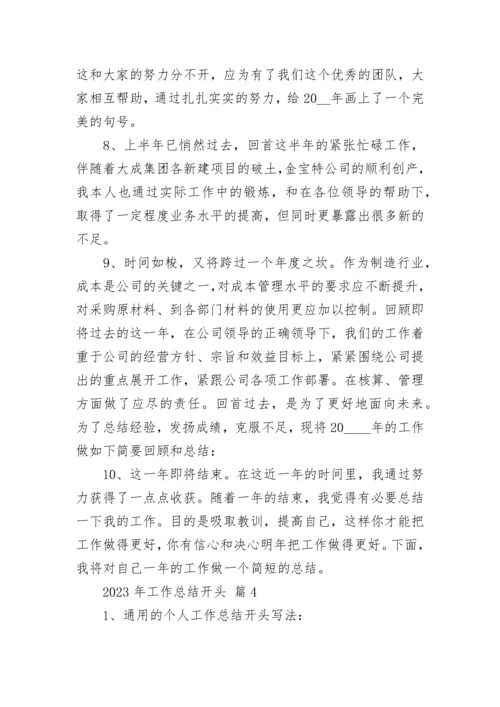 这和大家的努力分不开，应为有了我们这个优秀的团队，大家相互帮助，通过扎扎实实的努力，给 20__年画上了一个完美的句号。

8、上半年已悄然过去，回首这半年的紧张忙碌工作，伴随着大成集团各新建项目的破土,金宝特公司的顺利创产，我本人也通过实际工作中的锻炼，和在各位领导的帮助下，取得了一定程度业务水平的提高，但同时更暴露出很多新的不足。

9、时间如梭，又将跨过一个年度之坎。作为制造行业，成本是公司的关键之一，对成本管理水平的要求应不断提升，对采购原材料、到各部门材料的使用更应加以控制。回顾即将过去的这一年，在公司领导的正确领导下，我们的工作着重于公司的经营方针、宗旨和效益目标上，紧紧围绕公司提出的重点展开工作，紧跟公司各项工作部署。在核算、管理方面做了应尽的责任。回首过去，是为了更好地面向未来。为了总结经验，发扬成绩，克服不足，现将 20____年的工作做如下简要回顾和总结：

10、这一年即将结束。在这近一年的时间里，我通过努力获得了一点点收获。随着一年的结束，我觉得有必要总结一下我的工作。目的是吸取教训，提高自己，这样你才能把工作做得更好，你有信心和决心明年把工作做得更好。下面，我将对自己一年的工作做一个简短的总结。

2023 年工作总结开头 篇 4

1、通用的个人工作总结开头写法：